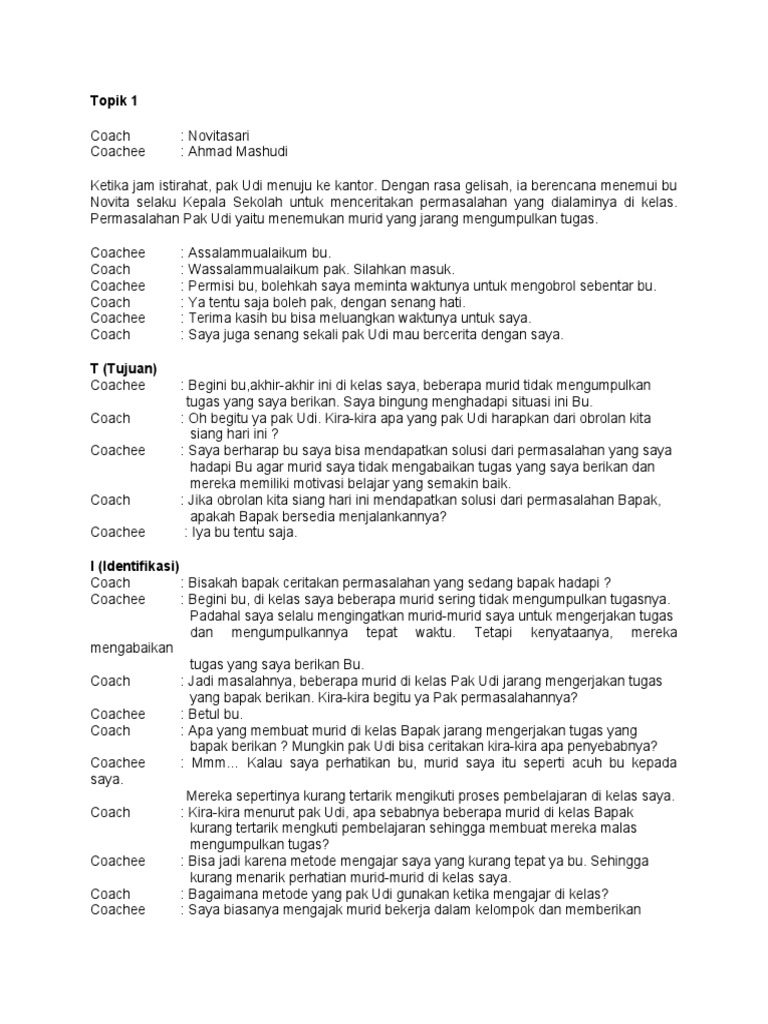 Topik 1

Coach : Novitasari
Coachee : Ahmad Mashudi

Ketika jam istirahat, pak Udi menuju ke kantor. Dengan rasa gelisah, ia berencana menemui bu Novita selaku Kepala Sekolah untuk menceritakan permasalahan yang dialaminya di kelas. Permasalahan Pak Udi yaitu menemukan murid yang jarang mengumpulkan tugas.

Coachee : Assalammualaikum bu.
Coach : Wassalammualaikum pak. Silahkan masuk.
Coachee : Permisi bu, bolehkah saya meminta waktunya untuk mengobrol sebentar bu.
Coach : Ya tentu saja boleh pak, dengan senang hati.
Coachee : Terima kasih bu bisa meluangkan waktunya untuk saya.
Coach : Saya juga senang sekali pak Udi mau bercerita dengan saya.

T (Tujuan)
Coachee : Begini bu,akhir-akhir ini di kelas saya, beberapa murid tidak mengumpulkan tugas yang saya berikan. Saya bingung menghadapi situasi ini Bu.
Coach : Oh begitu ya pak Udi. Kira-kira apa yang pak Udi harapkan dari obrolan kita siang hari ini ?
Coachee : Saya berharap bu saya bisa mendapatkan solusi dari permasalahan yang saya hadapi Bu agar murid saya tidak mengabaikan tugas yang saya berikan dan mereka memiliki motivasi belajar yang semakin baik.
Coach : Jika obrolan kita siang hari ini mendapatkan solusi dari permasalahan Bapak, apakah Bapak bersedia menjalankannya?
Coachee : Iya bu tentu saja.

I (Identifikasi)
Coach : Bisakah bapak ceritakan permasalahan yang sedang bapak hadapi ?
Coachee : Begini bu, di kelas saya beberapa murid sering tidak mengumpulkan tugasnya. Padahal saya selalu mengingatkan murid-murid saya untuk mengerjakan tugas dan mengumpulkannya tepat waktu. Tetapi kenyataanya, mereka mengabaikan tugas yang saya berikan Bu.
Coach : Jadi masalahnya, beberapa murid di kelas Pak Udi jarang mengerjakan tugas yang bapak berikan. Kira-kira begitu ya Pak permasalahannya?
Coachee : Betul bu.
Coach : Apa yang membuat murid di kelas Bapak jarang mengerjakan tugas yang bapak berikan ? Mungkin pak Udi bisa ceritakan kira-kira apa penyebabnya?
Coachee : Mmm… Kalau saya perhatikan bu, murid saya itu seperti acuh bu kepada saya.
Mereka sepertinya kurang tertarik mengikuti proses pembelajaran di kelas saya.
Coach : Kira-kira menurut pak Udi, apa sebabnya beberapa murid di kelas Bapak kurang tertarik mengkuti pembelajaran sehingga membuat mereka malas mengumpulkan tugas?
Coachee : Bisa jadi karena metode mengajar saya yang kurang tepat ya bu. Sehingga kurang menarik perhatian murid-murid di kelas saya.
Coach : Bagaimana metode yang pak Udi gunakan ketika mengajar di kelas?
Coachee : Saya biasanya mengajak murid bekerja dalam kelompok dan memberikan